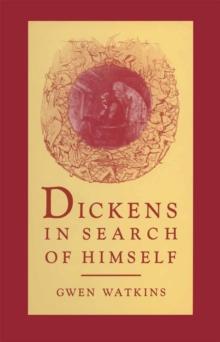 DICKENS
IN SEARCH
OF HIMSELF

GWEN WATKINS